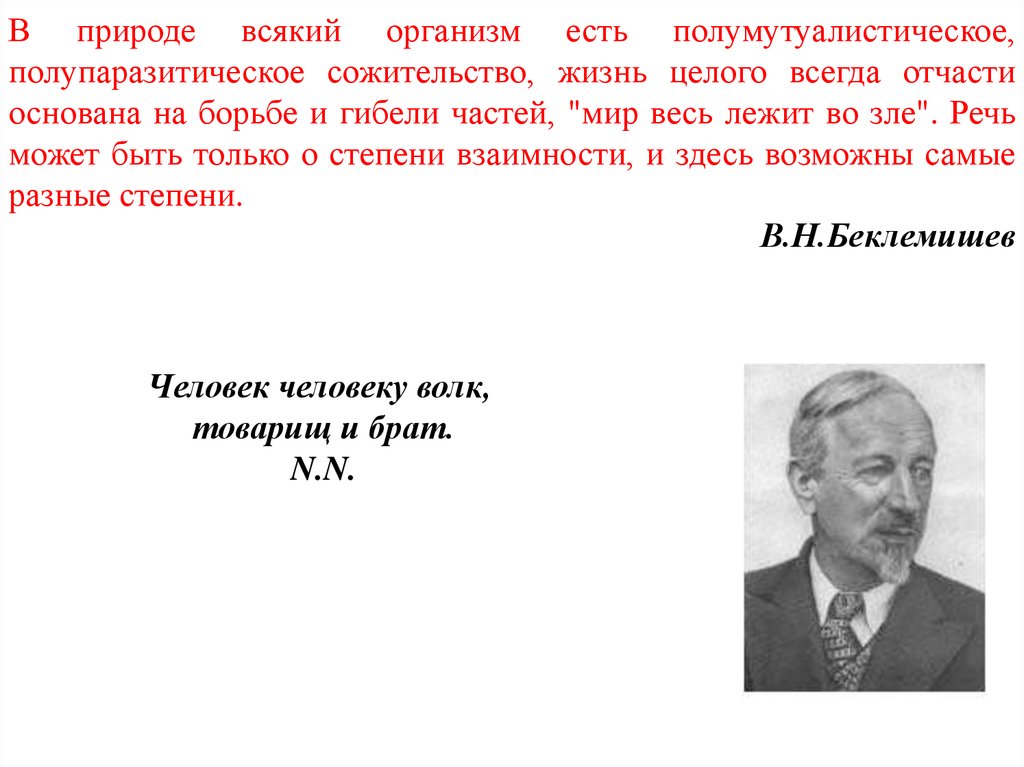 В природе всякий организм есть полумутуалистическое, полупаразитическое сожительство, жизнь целого всегда отчасти основана на борьбе и гибели частей, "мир весь лежит во зле". Речь может быть только о степени взаимности, и здесь возможны самые разные степени.

В.Н.Беклемишев

Человек человеку волк,
товарищ и брат.
N.N.